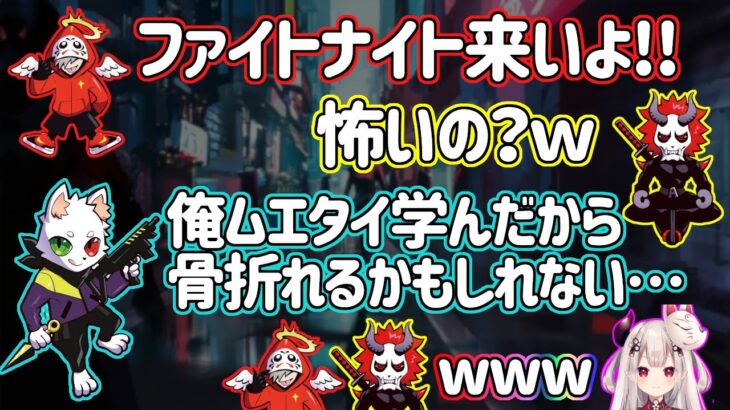 ファイトナイト来いよ!!

怖いの?w

俺ムエタイ学んだから
骨折れるかもしれない…

www